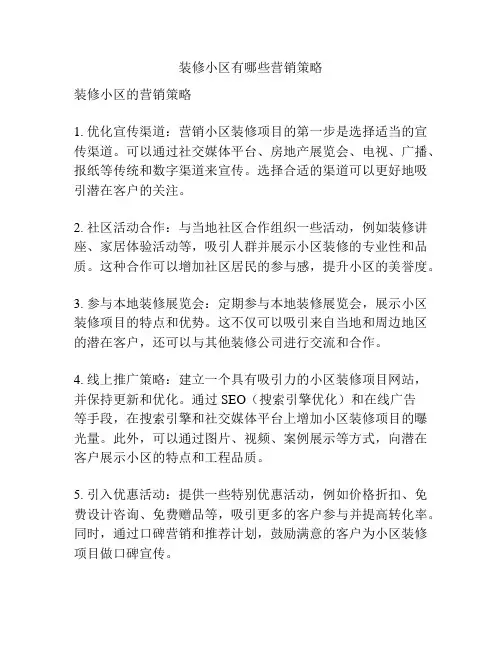 装修小区有哪些营销策略

装修小区的营销策略

1. 优化宣传渠道：营销小区装修项目的第一步是选择适当的宣传渠道。可以通过社交媒体平台、房地产展览会、电视、广播、报纸等传统和数字渠道来宣传。选择合适的渠道可以更好地吸引潜在客户的关注。

2. 社区活动合作：与当地社区合作组织一些活动，例如装修讲座、家居体验活动等，吸引人群并展示小区装修的专业性和品质。这种合作可以增加社区居民的参与感，提升小区的美誉度。

3. 参与本地装修展览会：定期参与本地装修展览会，展示小区装修项目的特点和优势。这不仅可以吸引来自当地和周边地区的潜在客户，还可以与其他装修公司进行交流和合作。

4. 线上推广策略：建立一个具有吸引力的小区装修项目网站，并保持更新和优化。通过 SEO（搜索引擎优化）和在线广告等手段，在搜索引擎和社交媒体平台上增加小区装修项目的曝光量。此外，可以通过图片、视频、案例展示等方式，向潜在客户展示小区的特点和工程品质。

5. 引入优惠活动：提供一些特别优惠活动，例如价格折扣、免费设计咨询、免费赠品等，吸引更多的客户参与并提高转化率。同时，通过口碑营销和推荐计划，鼓励满意的客户为小区装修项目做口碑宣传。